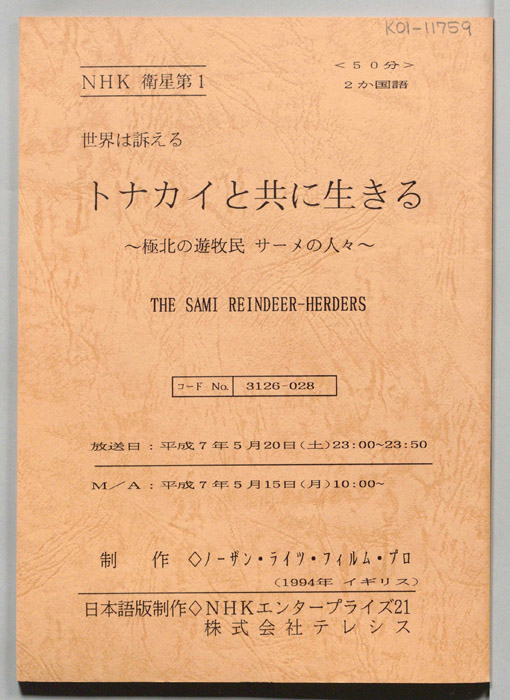 K01-11759

NHK 衛星第1

<50分>
2か国語

世界は訴える

トナカイと共に生きる

~極北の遊牧民 サーメの人々~

THE SAMI REINDEER-HERDERS

コード No. 3126-028

放送日:平成7年5月20日(土)23:00~23:50

M/A:平成7年5月15日(月)10:00~

制 作 ◇ノーザン・ライツ・フィルム・プロ

(1994年 イギリス)

日本語版制作◇NHKエンタープライズ21
株式会社テレシス